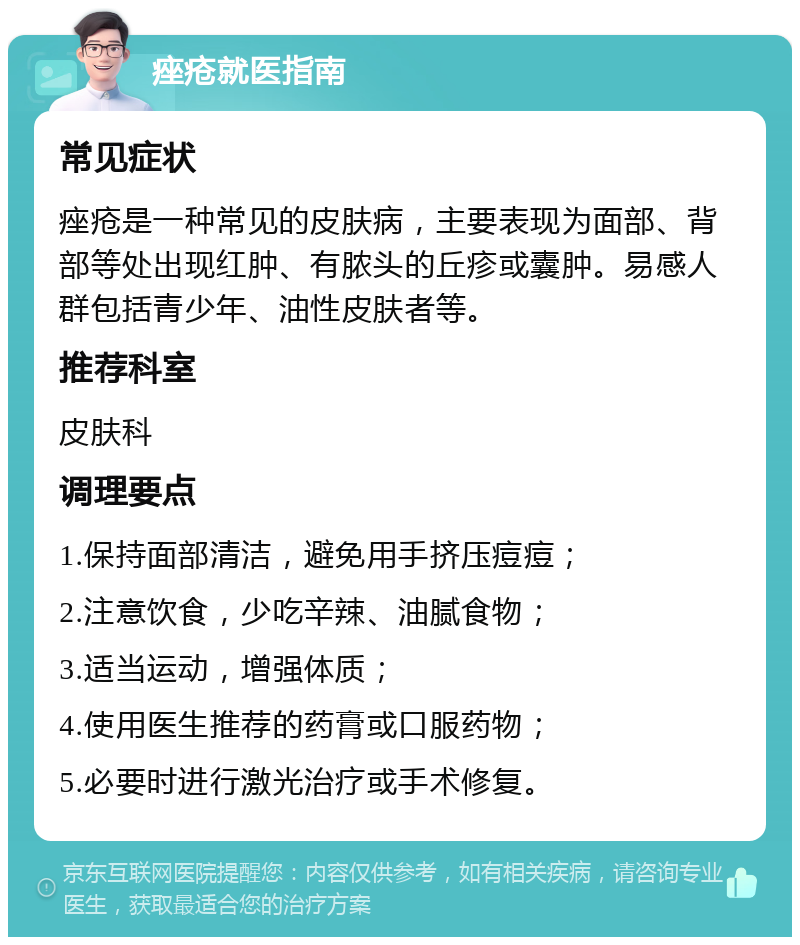 痤疮就医指南

常见症状

痤疮是一种常见的皮肤病，主要表现为面部、背部等处出现红肿、有脓头的丘疹或囊肿。易感人群包括青少年、油性皮肤者等。

推荐科室

皮肤科

调理要点

1.保持面部清洁，避免用手挤压痘痘；

2.注意饮食，少吃辛辣、油腻食物；

3.适当运动，增强体质；

4.使用医生推荐的药膏或口服药物；

5.必要时进行激光治疗或手术修复。

京东互联网医院提醒您：内容仅供参考，如有相关疾病，请咨询专业医生，获取最适合您的治疗方案